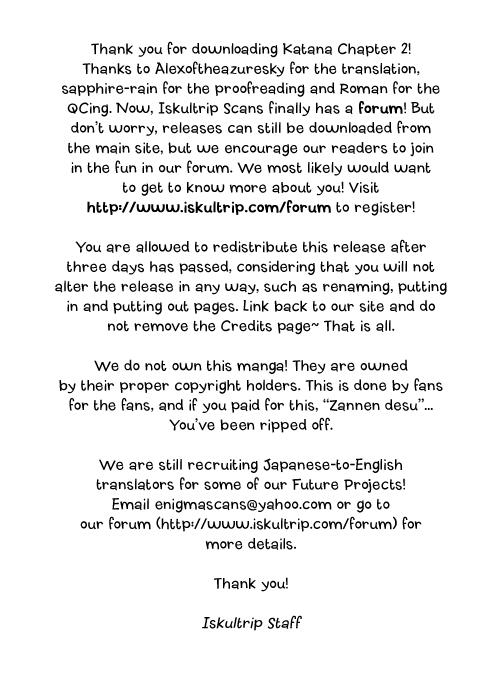 Thank you for downloading Katana Chapter 2! Thanks to Alexoftheazuresky for the translation, sapphire-rain for the proofreading and Roman for the QCing. Now, Iskultrip Scans finally has a forum! But don't worry, releases can still be downloaded from the main site, but we encourage our readers to join in the fun in our forum. We most likely would want to get to know more about you! Visit http://www.iskultrip.com/forum to register!

You are allowed to redistribute this release after three days has passed, considering that you will not alter the release in any way, such as renaming, putting in and putting out pages. Link back to our site and do not remove the Credits page~ That is all.

We do not own this manga! They are owned by their proper copyright holders. This is done by fans for the fans, and if you paid for this, "Zannen desu"... You've been ripped off.

We are still recruiting Japanese-to-English translators for some of our Future Projects! Email enigmascans@yahoo.com or go to our forum (http://www.iskultrip.com/forum) for more details.

Thank you!

Iskultrip Staff